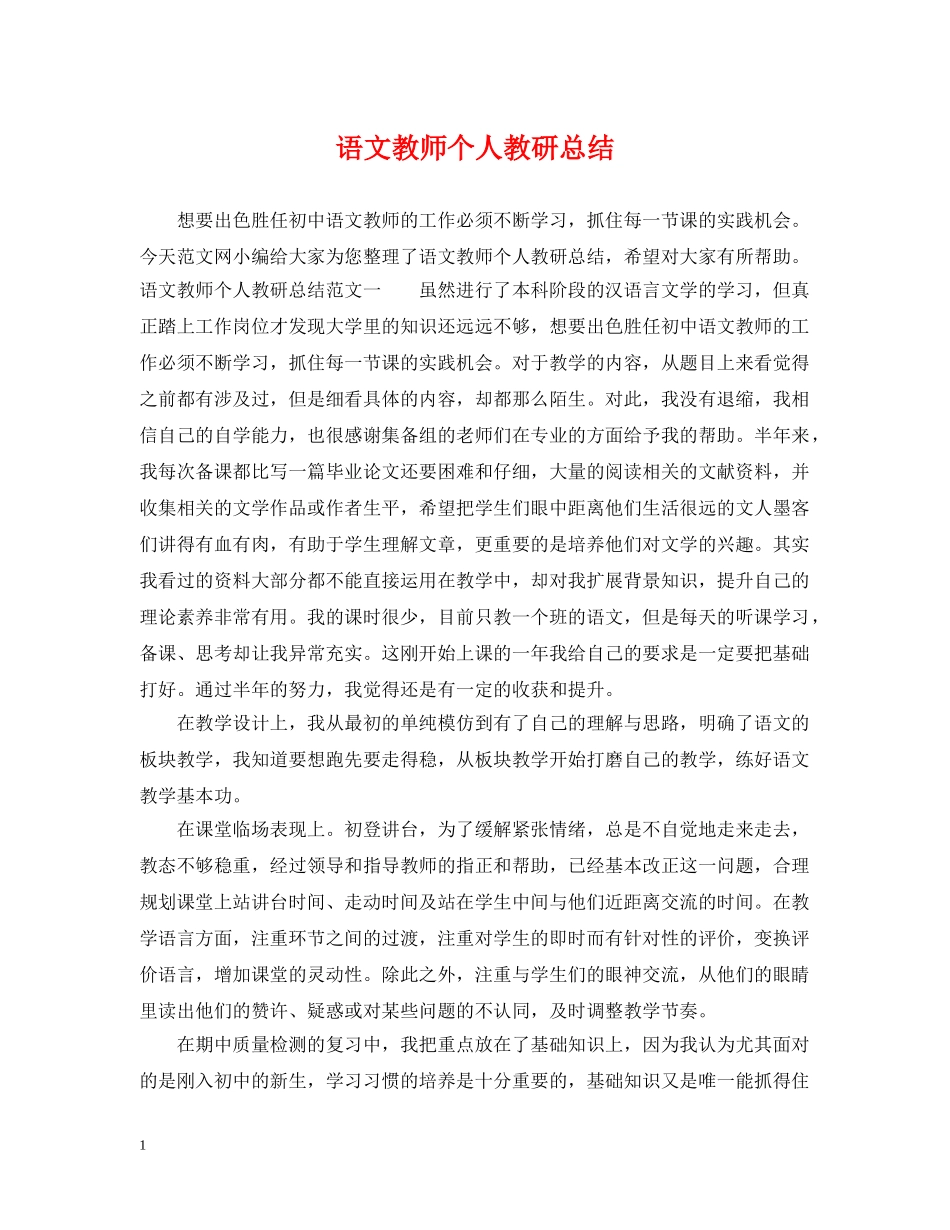 语文教师个人教研总结

想要出色胜任初中语文教师的工作必须不断学习，抓住每一节课的实践机会。今天范文网小编给大家为您整理了语文教师个人教研总结，希望对大家有所帮助。语文教师个人教研总结范文一　　虽然进行了本科阶段的汉语言文学的学习，但真正踏上工作岗位才发现大学里的知识还远远不够，想要出色胜任初中语文教师的工作必须不断学习，抓住每一节课的实践机会。对于教学的内容，从题目上来看觉得之前都有涉及过，但是细看具体的内容，却都那么陌生。对此，我没有退缩，我相信自己的自学能力，也很感谢集备组的老师们在专业的方面给予我的帮助。半年来，我每次备课都比写一篇毕业论文还要困难和仔细，大量的阅读相关的文献资料，并收集相关的文学作品或作者生平，希望把学生们眼中距离他们生活很远的文人墨客们讲得有血有肉，有助于学生理解文章，更重要的是培养他们对文学的兴趣。其实我看过的资料大部分都不能直接运用在教学中，却对我扩展背景知识，提升自己的理论素养非常有用。我的课时很少，目前只教一个班的语文，但是每天的听课学习，备课、思考却让我异常充实。这刚开始上课的一年我给自己的要求是一定要把基础打好。通过半年的努力，我觉得还是有一定的收获和提升。

在教学设计上，我从最初的单纯模仿到有了自己的理解与思路，明确了语文的板块教学，我知道要想跑先要走得稳，从板块教学开始打磨自己的教学，练好语文教学基本功。

在课堂临场表现上。初登讲台，为了缓解紧张情绪，总是不自觉地走来走去，教态不够稳重，经过领导和指导教师的指正和帮助，已经基本改正这一问题，合理规划课堂上站讲台时间、走动时间及站在学生中间与他们近距离交流的时间。在教学语言方面，注重环节之间的过渡，注重对学生的即时而有针对性的评价，变换评价语言，增加课堂的灵动性。除此之外，注重与学生们的眼神交流，从他们的眼睛里读出他们的赞许、疑惑或对某些问题的不认同，及时调整教学节奏。

在期中质量检测的复习中，我把重点放在了基础知识上，因为我认为尤其面对的是刚入初中的新生，学习习惯的培养是十分重要的，基础知识又是唯一能抓得住

1